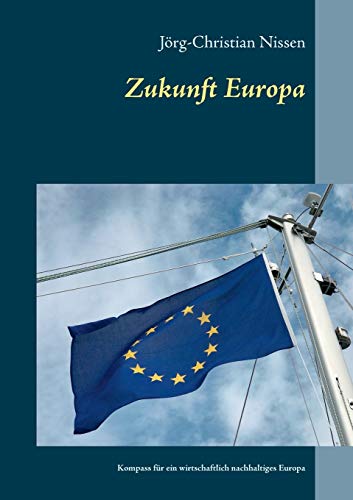 Jörg-Christian Nissen

Zukunft Europa

Kompass für ein wirtschaftlich nachhaltiges Europa